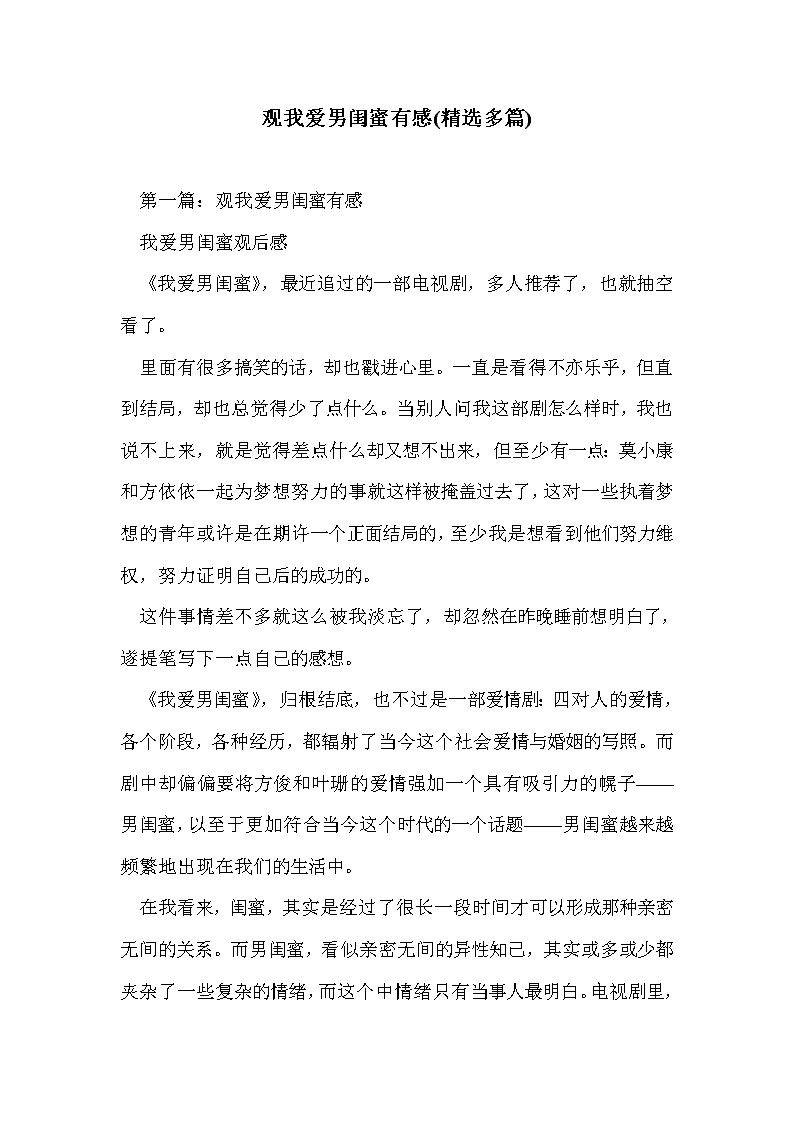 观我爱男闺蜜有感(精选多篇)

第一篇：观我爱男闺蜜有感

我爱男闺蜜观后感

《我爱男闺蜜》，最近追过的一部电视剧，多人推荐了，也就抽空看了。

里面有很多搞笑的话，却也戳进心里。一直是看得不亦乐乎，但直到结局，却也总觉得少了点什么。当别人问我这部剧怎么样时，我也说不上来，就是觉得差点什么却又想不出来，但至少有一点：莫小康和方依依一起为梦想努力的事就这样被掩盖过去了，这对一些执着梦想的青年或许是在期许一个正面结局的，至少我是想看到他们努力维权，努力证明自己后的成功的。

这件事情差不多就这么被我淡忘了，却忽然在昨晚睡前想明白了，遂提笔写下一点自己的感想。

《我爱男闺蜜》，归根结底，也不过是一部爱情剧：四对人的爱情，各个阶段，各种经历，都辐射了当今这个社会爱情与婚姻的写照。而剧中却偏偏要将方俊和叶珊的爱情强加一个具有吸引力的幌子——男闺蜜，以至于更加符合当今这个时代的一个话题——男闺蜜越来越频繁地出现在我们的生活中。

在我看来，闺蜜，其实是经过了很长一段时间才可以形成那种亲密无间的关系。而男闺蜜，看似亲密无间的异性知己，其实或多或少都夹杂了一些复杂的情绪，而这个中情绪只有当事人最明白。电视剧里，